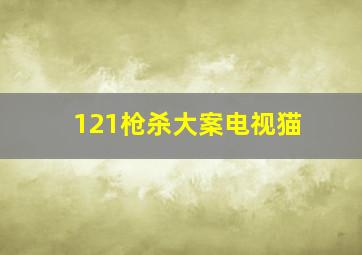 121枪杀大案电视猫